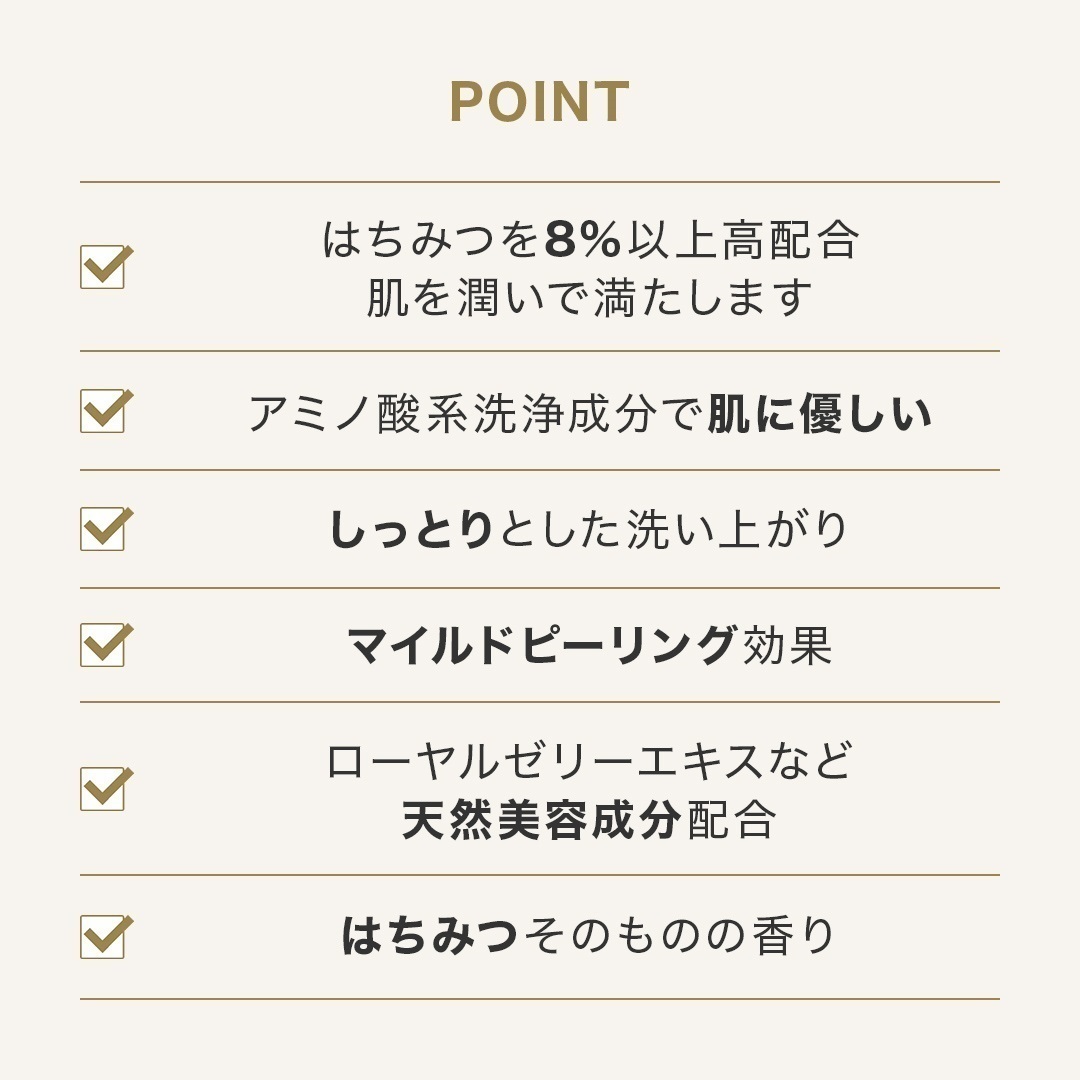 POINT

☑ はちみつを8%以上高配合
肌を潤いで満たします

☑ アミノ酸系洗浄成分で肌に優しい

☑ しっとりとした洗い上がり

☑ マイルドピーリング効果

☑ ローヤルゼリーエキスなど
天然美容成分配合

☑ はちみつそのものの香り